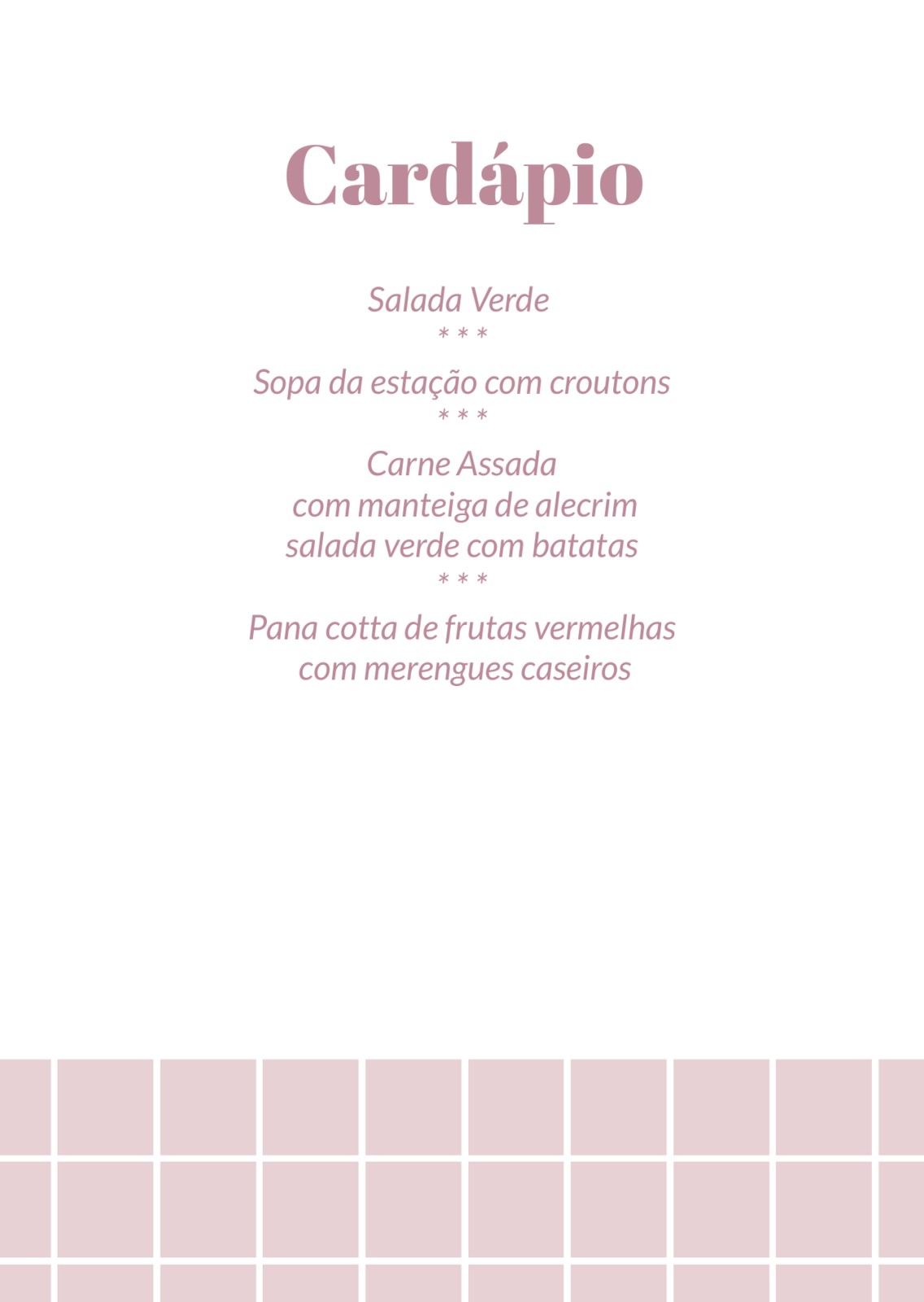 Cardápio

Salada Verde
* * *
Sopa da estação com croutons
* * *
Carne Assada
com manteiga de alecrim
salada verde com batatas
* * *
Pana cotta de frutas vermelhas
com merengues caseiros